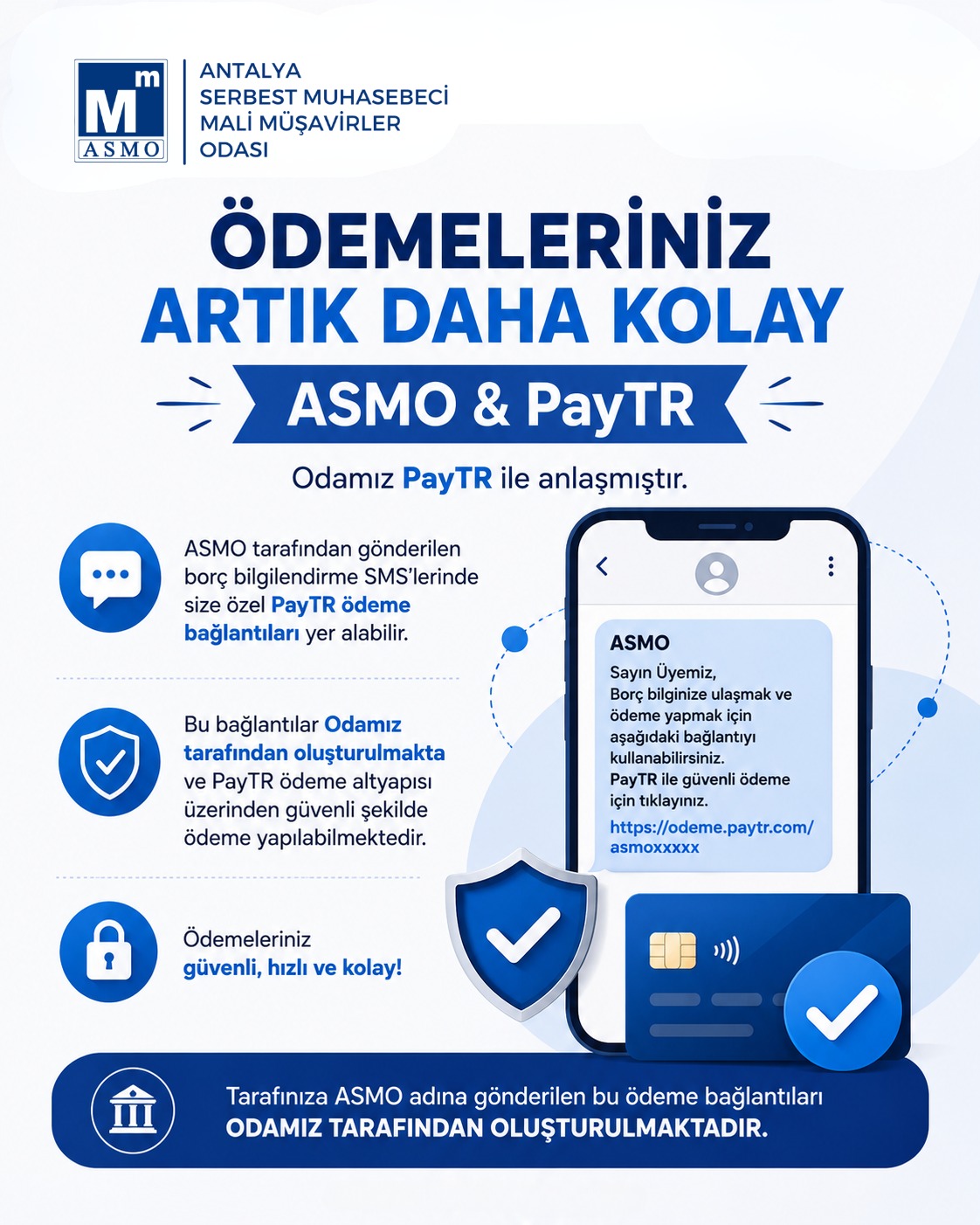 Mm
ASMO

ANTALYA
SERBEST MUHASEBECİ
MALİ MÜŞAVİRLER
ODASI

ÖDEMELERİNİZ
ARTIK DAHA KOLAY

ASMO & PayTR

Odamız PayTR ile anlaşmıştır.

ASMO tarafından gönderilen borç bilgilendirme SMS'lerinde size özel PayTR ödeme bağlantıları yer alabilir.

Bu bağlantılar Odamız tarafından oluşturulmakta ve PayTR ödeme altyapısı üzerinden güvenli şekilde ödeme yapılabilmektedir.

Ödemeleriniz güvenli, hızlı ve kolay!

ASMO
Sayın Üyemiz,
Borç bilginize ulaşmak ve ödeme yapmak için aşağıdaki bağlantıyı kullanabilirsiniz.
PayTR ile güvenli ödeme için tıklayınız.
https://odeme.paytr.com/asmoxxxxx

Tarafınıza ASMO adına gönderilen bu ödeme bağlantıları
ODAMIZ TARAFINDAN OLUŞTURULMAKTADIR.